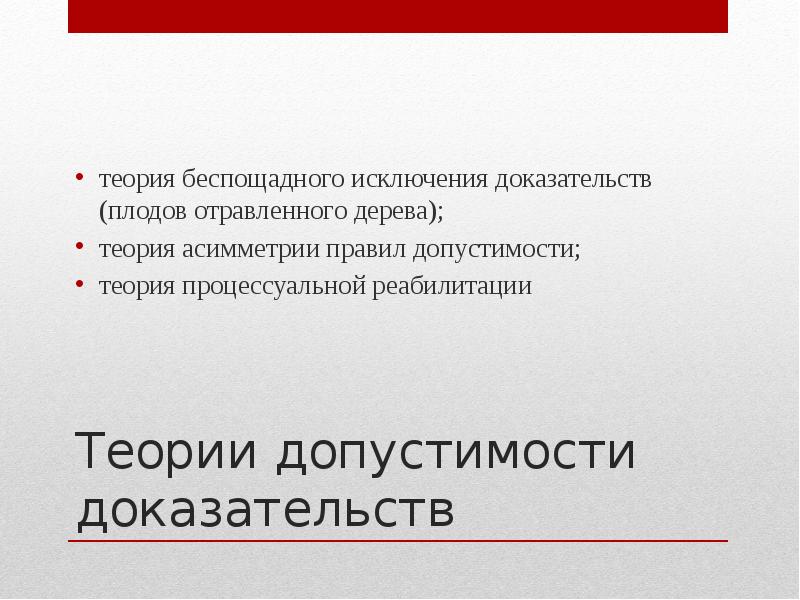 • теория беспощадного исключения доказательств (плодов отравленного дерева);
• теория асимметрии правил допустимости;
• теория процессуальной реабилитации

Теории допустимости доказательств